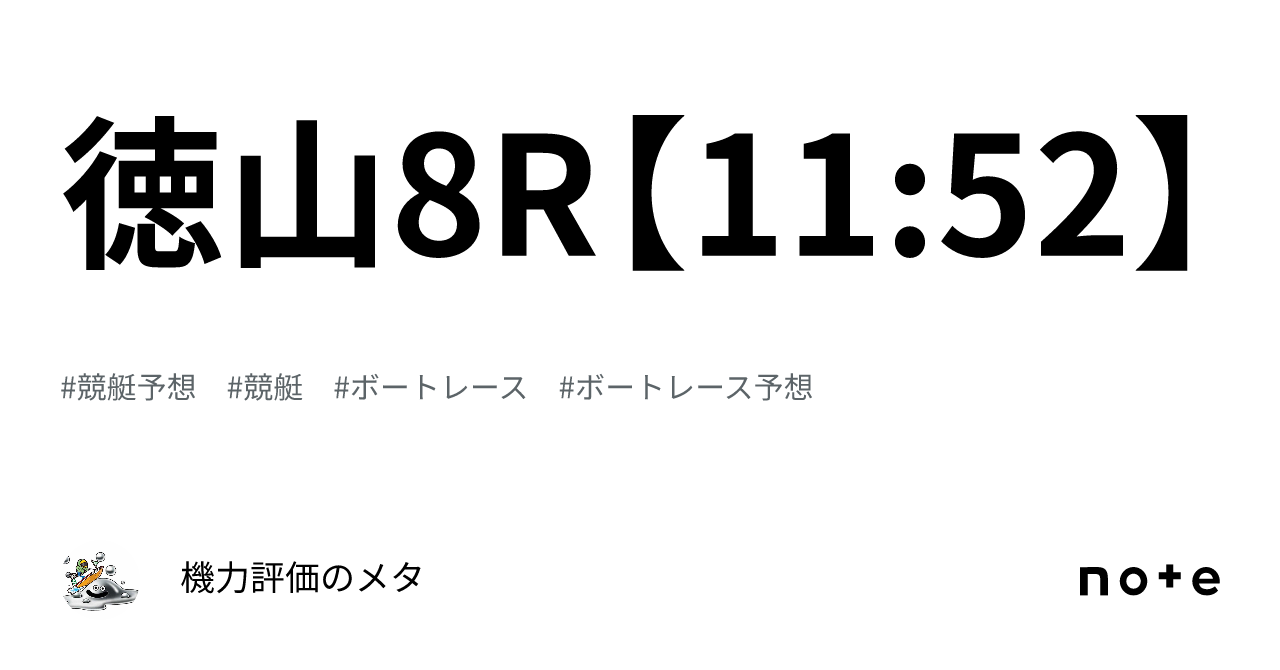 徳山8R【11:52】

#競艇予想　#競艇　#ボートレース　#ボートレース予想

機力評価のメタ

note